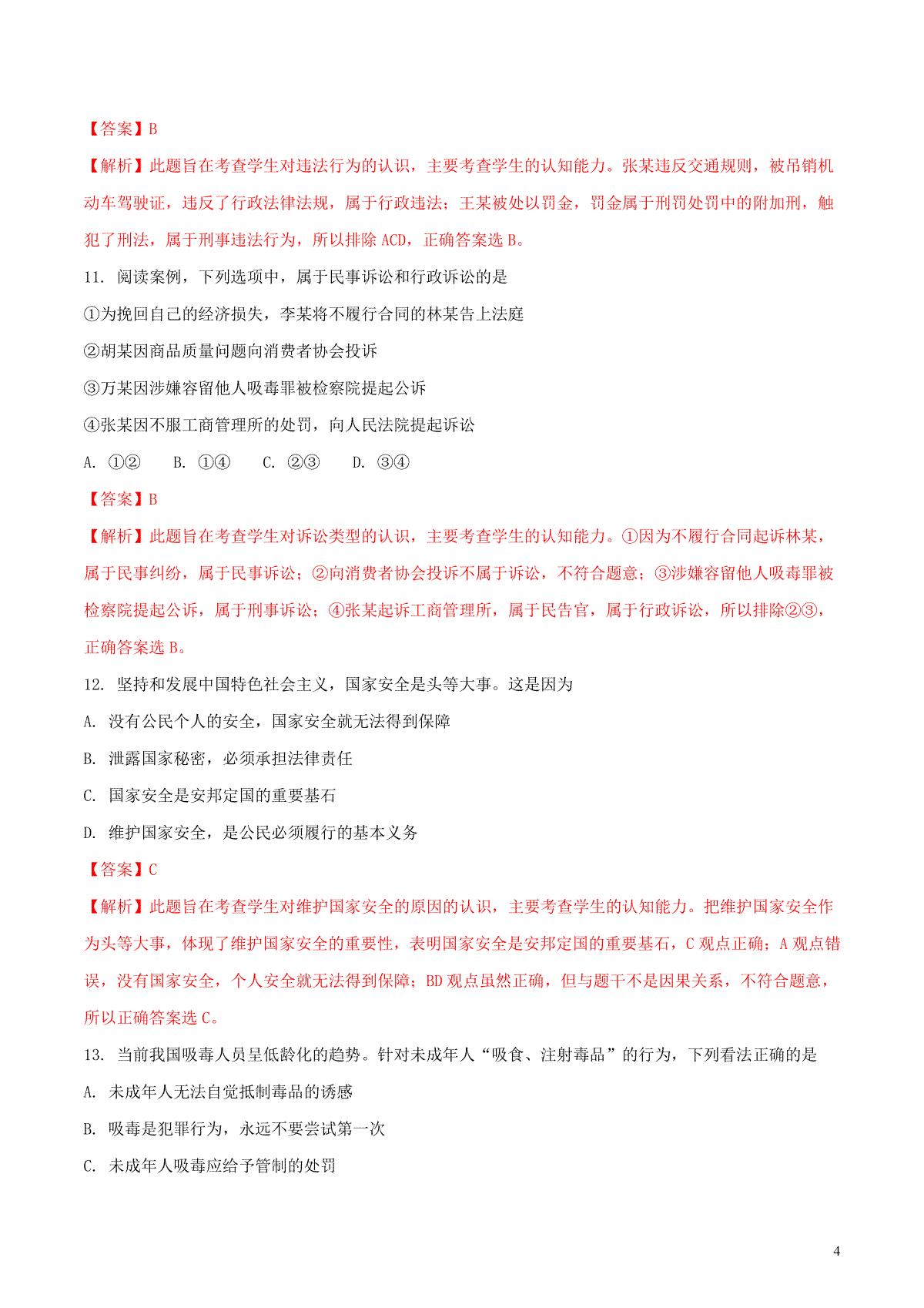 【答案】B

【解析】此题旨在考查学生对违法行为的认识，主要考查学生的认知能力。张某违反交通规则，被吊销机动车驾驶证，违反了行政法律法规，属于行政违法；王某被处以罚金，罚金属于刑罚处罚中的附加刑，触犯了刑法，属于刑事违法行为，所以排除 ACD，正确答案选 B。

11. 阅读案例，下列选项中，属于民事诉讼和行政诉讼的是

①为挽回自己的经济损失，李某将不履行合同的林某告上法庭

②胡某因商品质量问题向消费者协会投诉

③万某因涉嫌容留他人吸毒罪被检察院提起公诉

④张某因不服工商管理所的处罚，向人民法院提起诉讼

A. ①② B. ①④ C. ②③ D. ③④

【答案】B

【解析】此题旨在考查学生对诉讼类型的认识，主要考查学生的认知能力。①因为不履行合同起诉林某，属于民事纠纷，属于民事诉讼；②向消费者协会投诉不属于诉讼，不符合题意；③涉嫌容留他人吸毒罪被检察院提起公诉，属于刑事诉讼；④张某起诉工商管理所，属于民告官，属于行政诉讼，所以排除②③，正确答案选 B。

12. 坚持和发展中国特色社会主义，国家安全是头等大事。这是因为

A. 没有公民个人的安全，国家安全就无法得到保障

B. 泄露国家秘密，必须承担法律责任

C. 国家安全是安邦定国的重要基石

D. 维护国家安全，是公民必须履行的基本义务

【答案】C

【解析】此题旨在考查学生对维护国家安全的原因的认识，主要考查学生的认知能力。把维护国家安全作为头等大事，体现了维护国家安全的重要性，表明国家安全是安邦定国的重要基石，C 观点正确；A 观点错误，没有国家安全，个人安全就无法得到保障；BD 观点虽然正确，但与题干不是因果关系，不符合题意，所以正确答案选 C。

13. 当前我国吸毒人员呈低龄化的趋势。针对未成年人“吸食、注射毒品”的行为，下列看法正确的是

A. 未成年人无法自觉抵制毒品的诱惑

B. 吸毒是犯罪行为，永远不要尝试第一次

C. 未成年人吸毒应给予管制的处罚

4